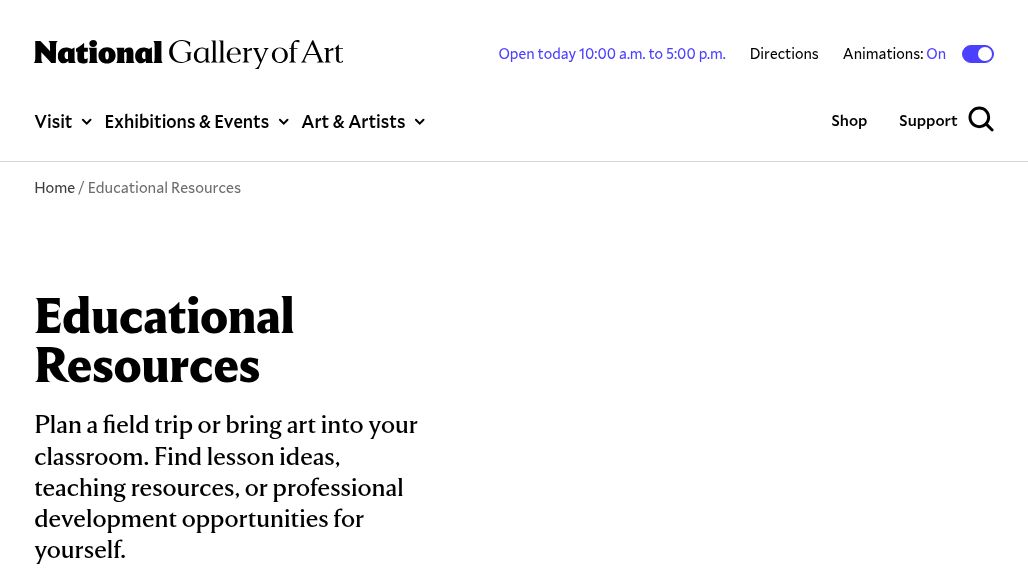 National Gallery of Art

Open today 10:00 a.m. to 5:00 p.m.   Directions   Animations: On

Visit   Exhibitions & Events   Art & Artists   Shop   Support

Home / Educational Resources

Educational Resources

Plan a field trip or bring art into your classroom. Find lesson ideas, teaching resources, or professional development opportunities for yourself.